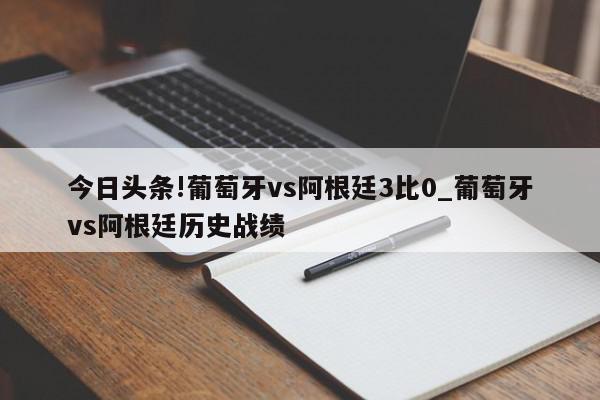 今日头条!葡萄牙vs阿根廷3比0_葡萄牙vs阿根廷历史战绩